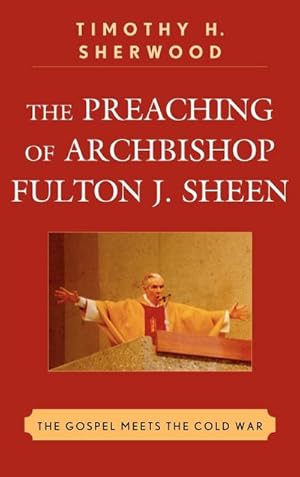 TIMOTHY H. SHERWOOD

THE PREACHING OF ARCHBISHOP FULTON J. SHEEN

THE GOSPEL MEETS THE COLD WAR